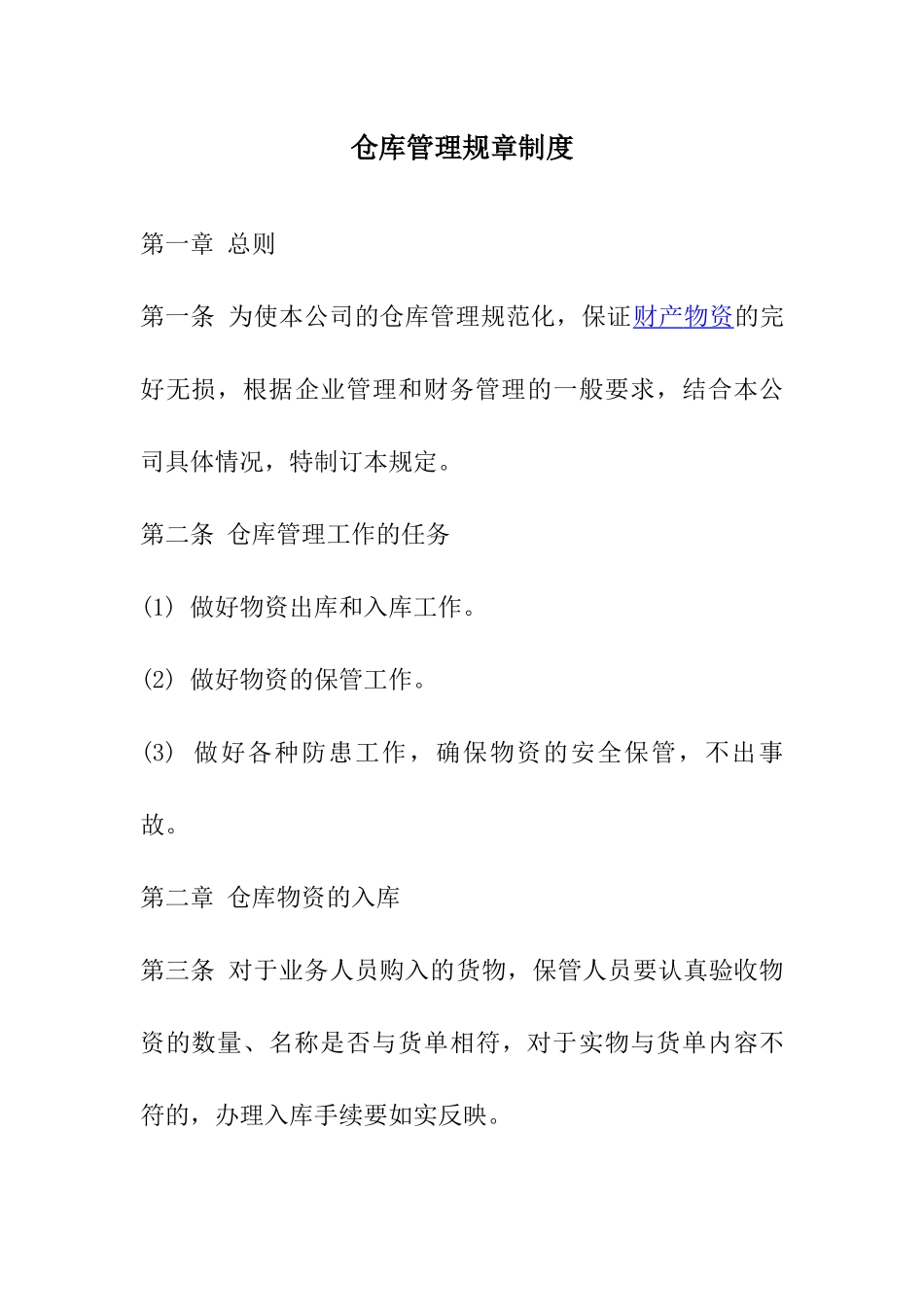 仓库管理规章制度

第一章 总则

第一条 为使本公司的仓库管理规范化，保证财产物资的完好无损，根据企业管理和财务管理的一般要求，结合本公司具体情况，特制订本规定。

第二条 仓库管理工作的任务

(1) 做好物资出库和入库工作。

(2) 做好物资的保管工作。

(3) 做好各种防患工作，确保物资的安全保管，不出事故。

第二章 仓库物资的入库

第三条 对于业务人员购入的货物，保管人员要认真验收物资的数量、名称是否与货单相符，对于实物与货单内容不符的，办理入库手续要如实反映。